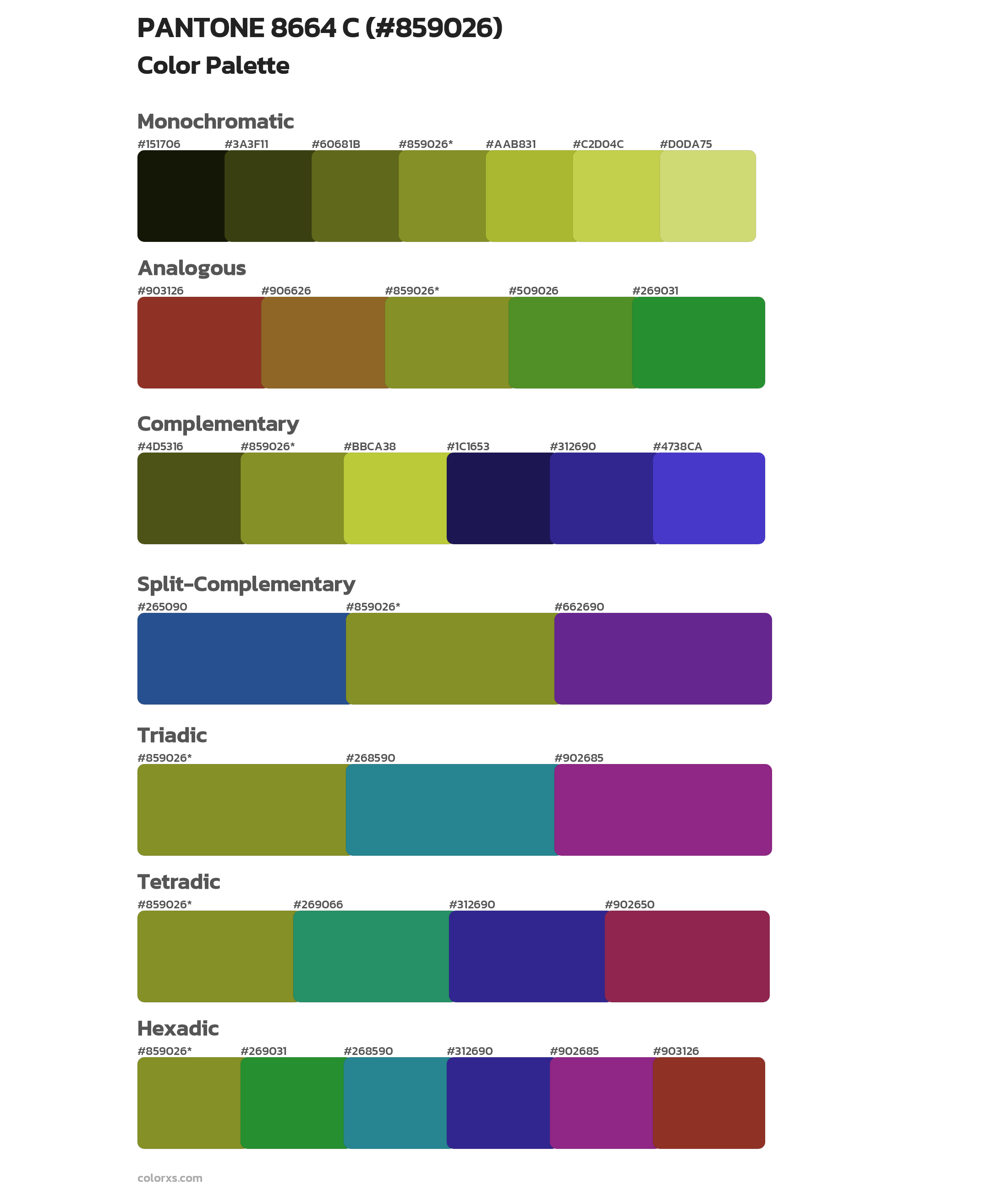 PANTONE 8664 C (#859026)
Color Palette

Monochromatic
#151706 #3A3F11 #60681B #859026* #AAB831 #C2D04C #D0DA75

Analogous
#903126 #906626 #859026* #509026 #269031

Complementary
#4D5316 #859026* #BBCA38 #1C1653 #312690 #4738CA

Split-Complementary
#265090 #859026* #662690

Triadic
#859026* #268590 #902685

Tetradic
#859026* #269066 #312690 #902650

Hexadic
#859026* #269031 #268590 #312690 #902685 #903126

colorxs.com